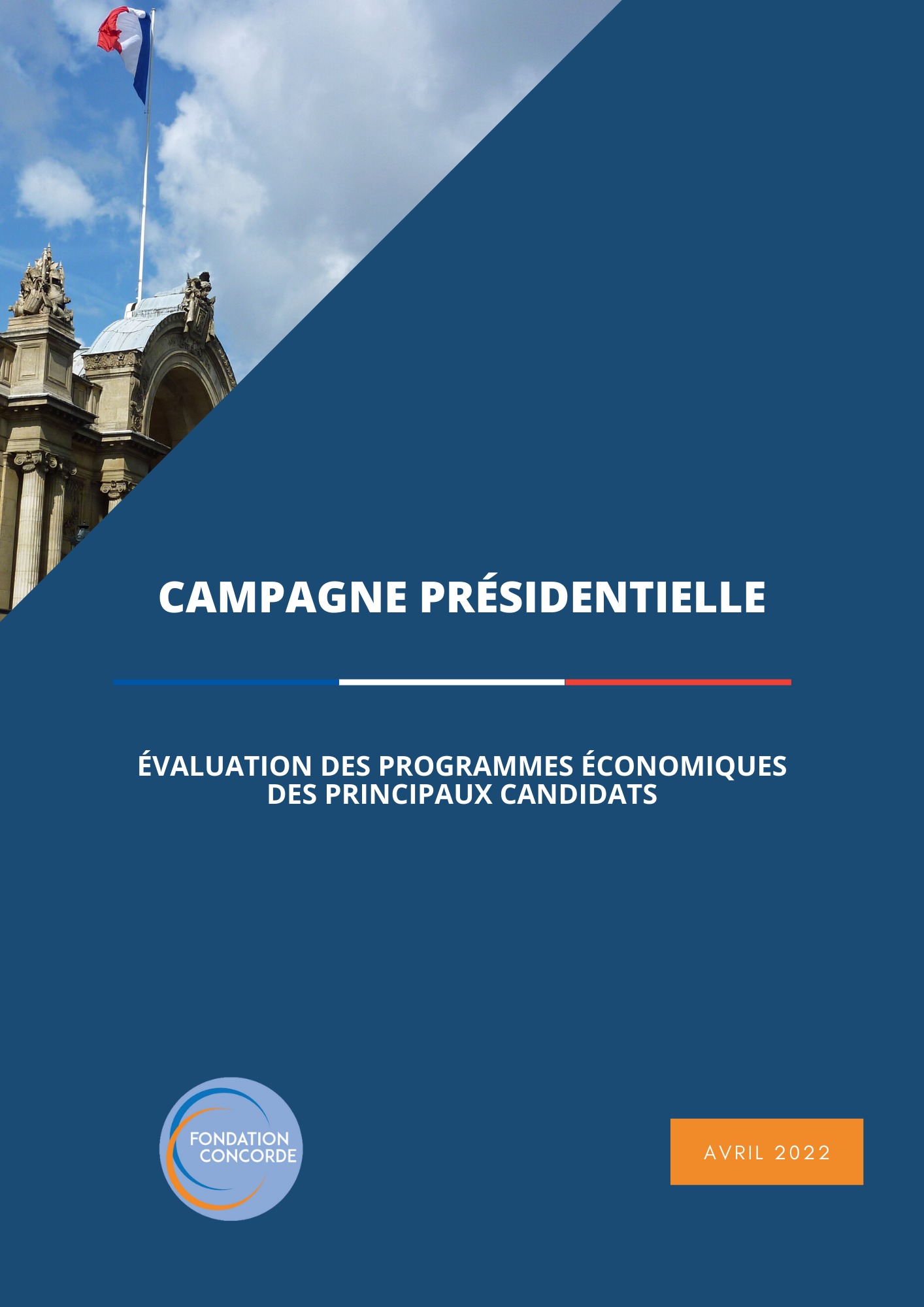 CAMPAGNE PRÉSIDENTIELLE

ÉVALUATION DES PROGRAMMES ÉCONOMIQUES DES PRINCIPAUX CANDIDATS

FONDATION CONCORDE

AVRIL 2022